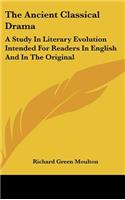 The Ancient Classical Drama

A Study In Literary Evolution Intended For Readers In English And In The Original

Richard Green Moulton